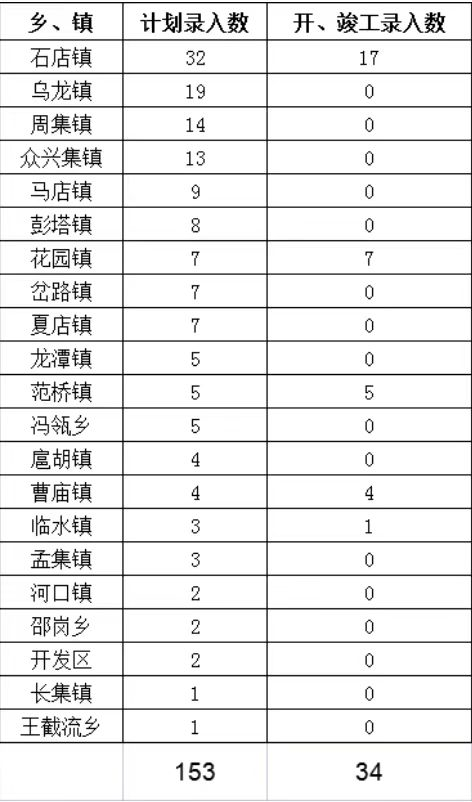 | 乡、镇 | 计划录入数 | 开、竣工录入数 |
|---|---|---|
| 石店镇 | 32 | 17 |
| 乌龙镇 | 19 | 0 |
| 周集镇 | 14 | 0 |
| 众兴集镇 | 13 | 0 |
| 马店镇 | 9 | 0 |
| 彭塔镇 | 8 | 0 |
| 花园镇 | 7 | 7 |
| 岔路镇 | 7 | 0 |
| 夏店镇 | 7 | 0 |
| 龙潭镇 | 5 | 0 |
| 范桥镇 | 5 | 5 |
| 冯瓴乡 | 5 | 0 |
| 扈胡镇 | 4 | 0 |
| 曹庙镇 | 4 | 4 |
| 临水镇 | 3 | 1 |
| 孟集镇 | 3 | 0 |
| 河口镇 | 2 | 0 |
| 邵岗乡 | 2 | 0 |
| 开发区 | 2 | 0 |
| 长集镇 | 1 | 0 |
| 王截流乡 | 1 | 0 |
| | 153 | 34 |